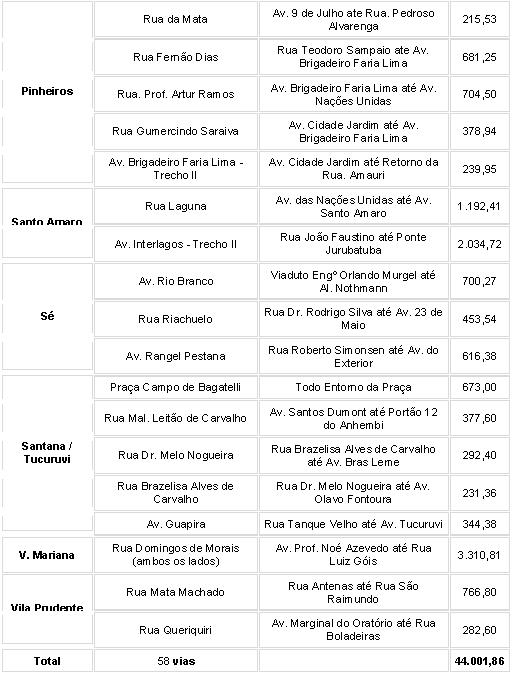 | | | | |
|---|---|---|---|
| Pinheiros | Rua da Mata | Av. 9 de Julho ate Rua. Pedroso Alvarenga | 215,53 |
| | Rua Fernão Dias | Rua Teodoro Sampaio ate Av. Brigadeiro Faria Lima | 681,25 |
| | Rua. Prof. Artur Ramos | Av. Brigadeiro Faria Lima até Av. Nações Unidas | 704,50 |
| | Rua Gumercindo Saraiva | Av. Cidade Jardim até Av. Brigadeiro Faria Lima | 378,94 |
| | Av. Brigadeiro Faria Lima - Trecho II | Av. Cidade Jardim até Retorno da Rua. Amauri | 239,95 |
| Santo Amaro | Rua Laguna | Av. das Nações Unidas até Av. Santo Amaro | 1.192,41 |
| | Av. Interlagos - Trecho II | Rua João Faustino até Ponte Jurubatuba | 2.034,72 |
| Sé | Av. Rio Branco | Viaduto Engº Orlando Murgel até Al. Nothmann | 700,27 |
| | Rua Riachuelo | Rua Dr. Rodrigo Silva até Av. 23 de Maio | 453,54 |
| | Av. Rangel Pestana | Rua Roberto Simonsen até Av. do Exterior | 616,38 |
| Santana / Tucuruvi | Praça Campo de Bagatelli | Todo Entorno da Praça | 673,00 |
| | Rua Mal. Leitão de Carvalho | Av. Santos Dumont até Portão 12 do Anhembi | 377,60 |
| | Rua Dr. Melo Nogueira | Rua Brazelisa Alves de Carvalho até Av. Bras Leme | 292,40 |
| | Rua Brazelisa Alves de Carvalho | Rua Dr. Melo Nogueira até Av. Olavo Fontoura | 231,36 |
| | Av. Guapira | Rua Tanque Velho até Av. Tucuruvi | 344,38 |
| V. Mariana | Rua Domingos de Morais (ambos os lados) | Av. Prof. Noé Azevedo até Rua Luiz Góis | 3.310,81 |
| Vila Prudente | Rua Mata Machado | Rua Antenas até Rua São Raimundo | 766,80 |
| | Rua Queriquiri | Av. Marginal do Oratório até Rua Boladeiras | 282,60 |
| Total | 58 vias | | 44.001,86 |